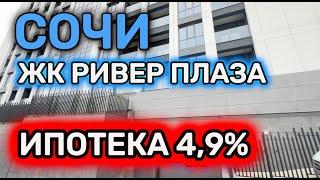 СОЧИ
ЖК РИВЕР ПЛАЗА
ИПОТЕКА 4,9%